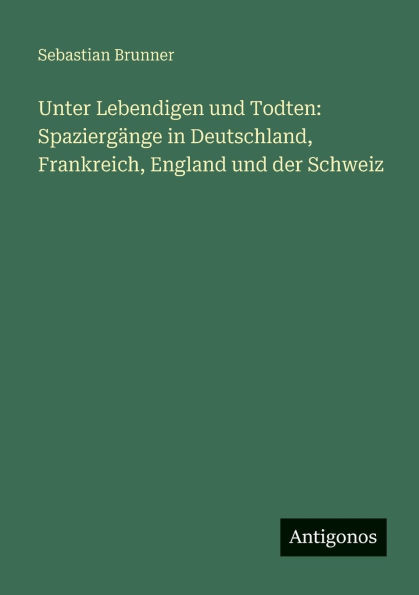 Sebastian Brunner

Unter Lebendigen und Todten: Spaziergänge in Deutschland, Frankreich, England und der Schweiz

Antigonos